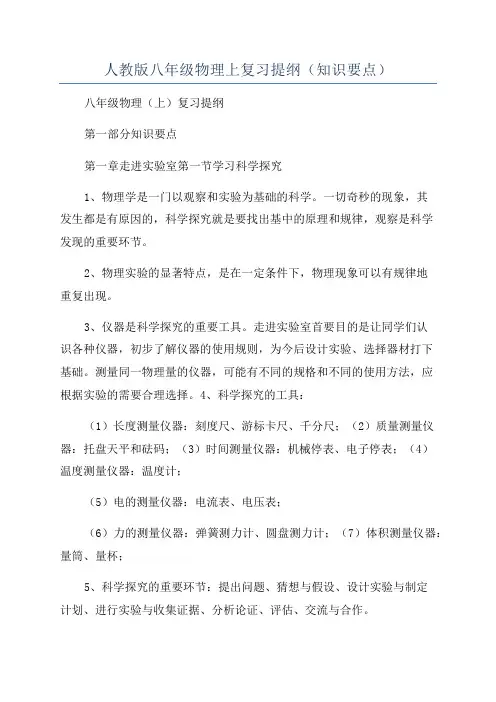 人教版八年级物理上复习提纲（知识要点）

八年级物理（上）复习提纲

第一部分知识要点

第一章走进实验室第一节学习科学探究

1、物理学是一门以观察和实验为基础的科学。一切奇秒的现象，其发生都是有原因的，科学探究就是要找出基中的原理和规律，观察是科学发现的重要环节。

2、物理实验的显著特点，是在一定条件下，物理现象可以有规律地重复出现。

3、仪器是科学探究的重要工具。走进实验室首要目的是让同学们认识各种仪器，初步了解仪器的使用规则，为今后设计实验、选择器材打下基础。测量同一物理量的仪器，可能有不同的规格和不同的使用方法，应根据实验的需要合理选择。4、科学探究的工具：

（1）长度测量仪器：刻度尺、游标卡尺、千分尺；（2）质量测量仪器：托盘天平和砝码；（3）时间测量仪器：机械停表、电子停表；（4）温度测量仪器：温度计；

（5）电的测量仪器：电流表、电压表；

（6）力的测量仪器：弹簧测力计、圆盘测力计；（7）体积测量仪器：量筒、量杯；

5、科学探究的重要环节：提出问题、猜想与假设、设计实验与制定计划、进行实验与收集证据、分析论证、评估、交流与合作。